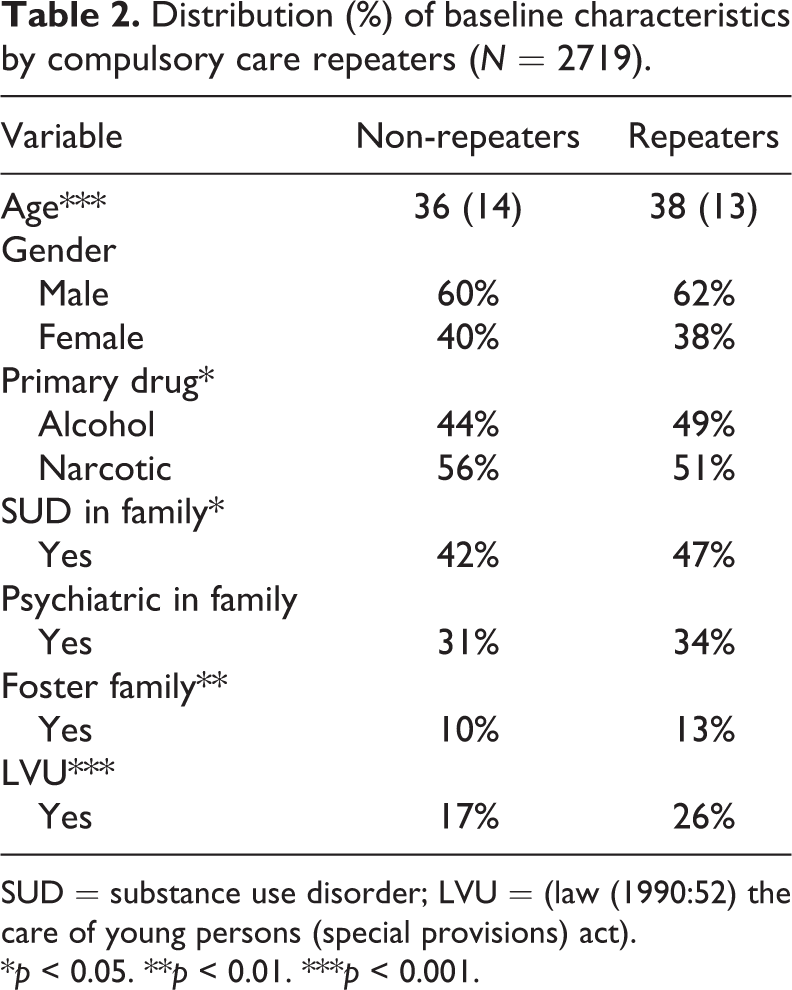 Table 2. Distribution (%) of baseline characteristics by compulsory care repeaters (N = 2719).

| Variable | Non-repeaters | Repeaters |
|---|---|---|
| Age*** | 36 (14) | 38 (13) |
| Gender | | |
| Male | 60% | 62% |
| Female | 40% | 38% |
| Primary drug* | | |
| Alcohol | 44% | 49% |
| Narcotic | 56% | 51% |
| SUD in family* | | |
| Yes | 42% | 47% |
| Psychiatric in family | | |
| Yes | 31% | 34% |
| Foster family** | | |
| Yes | 10% | 13% |
| LVU*** | | |
| Yes | 17% | 26% |

SUD = substance use disorder; LVU = (law (1990:52) the care of young persons (special provisions) act).
*p < 0.05. **p < 0.01. ***p < 0.001.